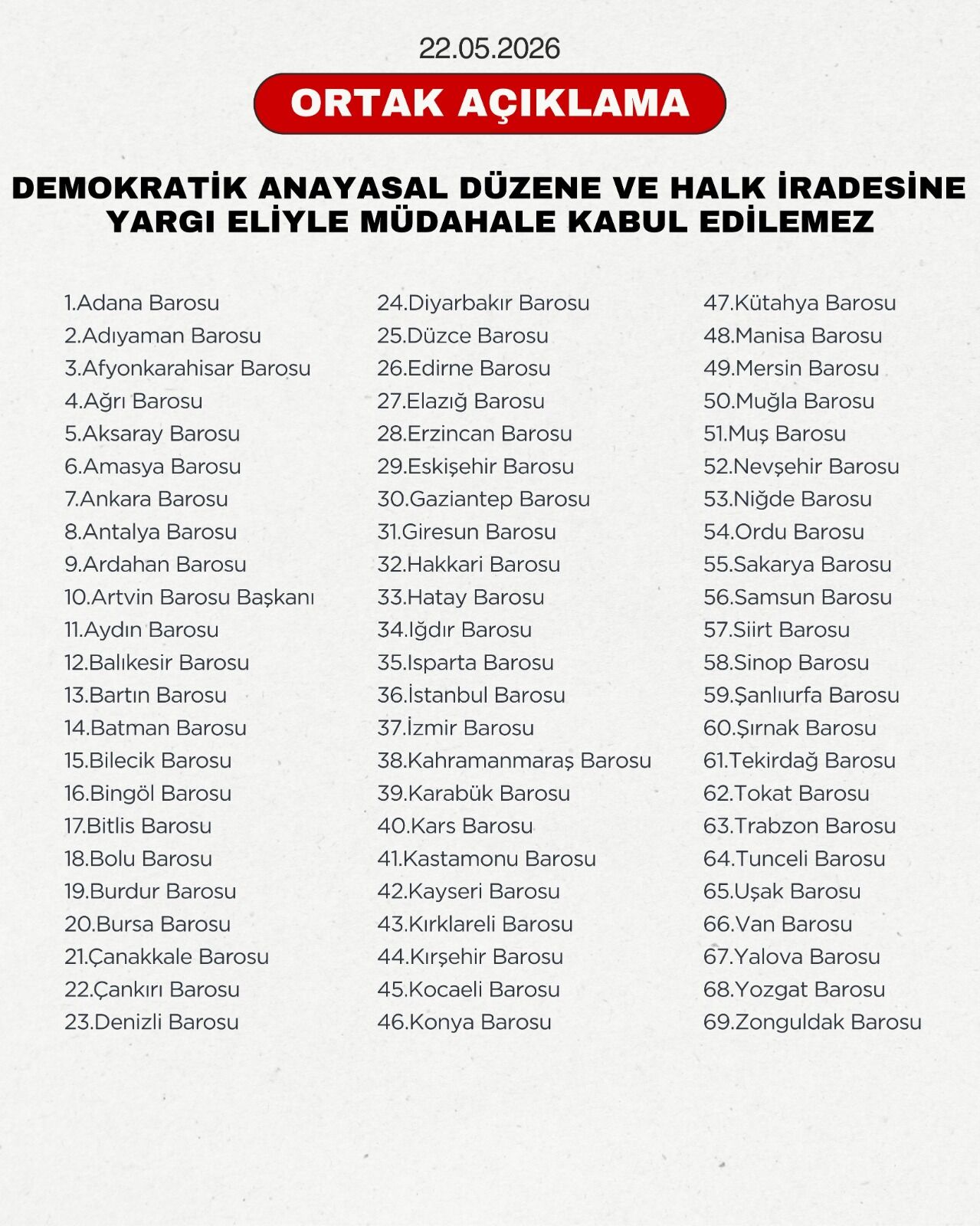 22.05.2026

ORTAK AÇIKLAMA

DEMOKRATİK ANAYASAL DÜZENE VE HALK İRADESİNE YARGI ELİYLE MÜDAHALE KABUL EDİLEMEZ

1.Adana Barosu
2.Adıyaman Barosu
3.Afyonkarahisar Barosu
4.Ağrı Barosu
5.Aksaray Barosu
6.Amasya Barosu
7.Ankara Barosu
8.Antalya Barosu
9.Ardahan Barosu
10.Artvin Barosu Başkanı
11.Aydın Barosu
12.Balıkesir Barosu
13.Bartın Barosu
14.Batman Barosu
15.Bilecik Barosu
16.Bingöl Barosu
17.Bitlis Barosu
18.Bolu Barosu
19.Burdur Barosu
20.Bursa Barosu
21.Çanakkale Barosu
22.Çankırı Barosu
23.Denizli Barosu

24.Diyarbakır Barosu
25.Düzce Barosu
26.Edirne Barosu
27.Elazığ Barosu
28.Erzincan Barosu
29.Eskişehir Barosu
30.Gaziantep Barosu
31.Giresun Barosu
32.Hakkari Barosu
33.Hatay Barosu
34.Iğdır Barosu
35.Isparta Barosu
36.İstanbul Barosu
37.İzmir Barosu
38.Kahramanmaraş Barosu
39.Karabük Barosu
40.Kars Barosu
41.Kastamonu Barosu
42.Kayseri Barosu
43.Kırklareli Barosu
44.Kırşehir Barosu
45.Kocaeli Barosu
46.Konya Barosu

47.Kütahya Barosu
48.Manisa Barosu
49.Mersin Barosu
50.Muğla Barosu
51.Muş Barosu
52.Nevşehir Barosu
53.Niğde Barosu
54.Ordu Barosu
55.Sakarya Barosu
56.Samsun Barosu
57.Siirt Barosu
58.Sinop Barosu
59.Şanlıurfa Barosu
60.Şırnak Barosu
61.Tekirdağ Barosu
62.Tokat Barosu
63.Trabzon Barosu
64.Tunceli Barosu
65.Uşak Barosu
66.Van Barosu
67.Yalova Barosu
68.Yozgat Barosu
69.Zonguldak Barosu